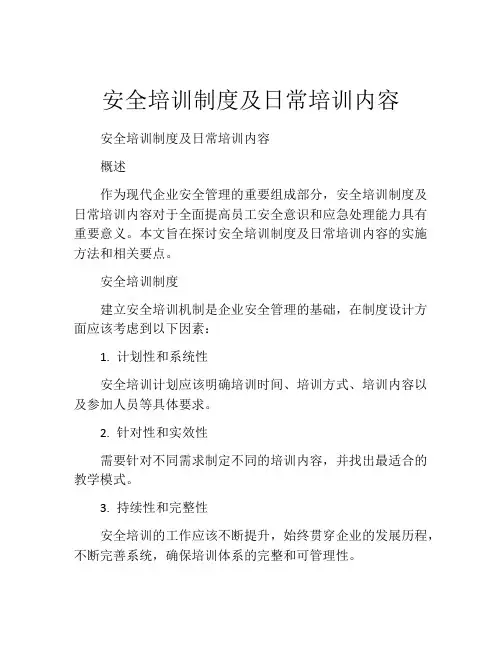 安全培训制度及日常培训内容

安全培训制度及日常培训内容

概述

作为现代企业安全管理的重要组成部分，安全培训制度及日常培训内容对于全面提高员工安全意识和应急处理能力具有重要意义。本文旨在探讨安全培训制度及日常培训内容的实施方法和相关要点。

安全培训制度

建立安全培训机制是企业安全管理的基础，在制度设计方面应该考虑到以下因素：

1. 计划性和系统性

安全培训计划应该明确培训时间、培训方式、培训内容以及参加人员等具体要求。

2. 针对性和实效性

需要针对不同需求制定不同的培训内容，并找出最适合的教学模式。

3. 持续性和完整性

安全培训的工作应该不断提升，始终贯穿企业的发展历程，不断完善系统，确保培训体系的完整和可管理性。